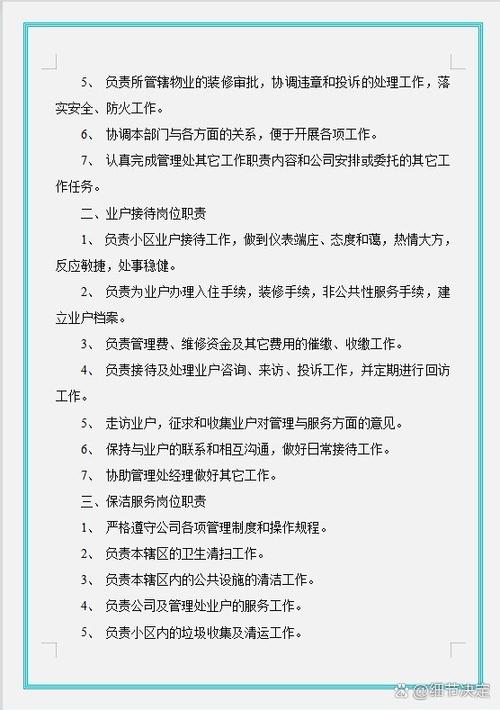 5、 负责所管辖物业的装修审批，协调违章和投诉的处理工作，落实安全、防火工作。

6、 协调本部门与各方面的关系，便于开展各项工作。

7、 认真完成管理处其它工作职责内容和公司安排或委托的其它工作任务。

二、业户接待岗位职责

1、 负责小区业户接待工作，做到仪表端庄、态度和蔼，热情大方，反应敏捷，处事稳健。

2、 负责为业户办理入住手续，装修手续，非公共性服务手续，建立业户档案。

3、 负责管理费、维修资金及其它费用的催缴、收缴工作。

4、 负责接待及处理业户咨询、来访、投诉工作，并定期进行回访工作。

5、 走访业户，征求和收集业户对管理与服务方面的意见。

6、 保持与业户的联系和相互沟通，做好日常接待工作。

7、 协助管理处经理做好其它工作。

三、保洁服务岗位职责

1、 严格遵守公司各项管理制度和操作规程。

2、 负责本辖区的卫生清扫工作。

3、 负责本辖区内的公共设施的清洁工作。

4、 负责公司及管理处业户的服务工作。

5、 负责小区内的垃圾收集及清运工作。

@细节决定